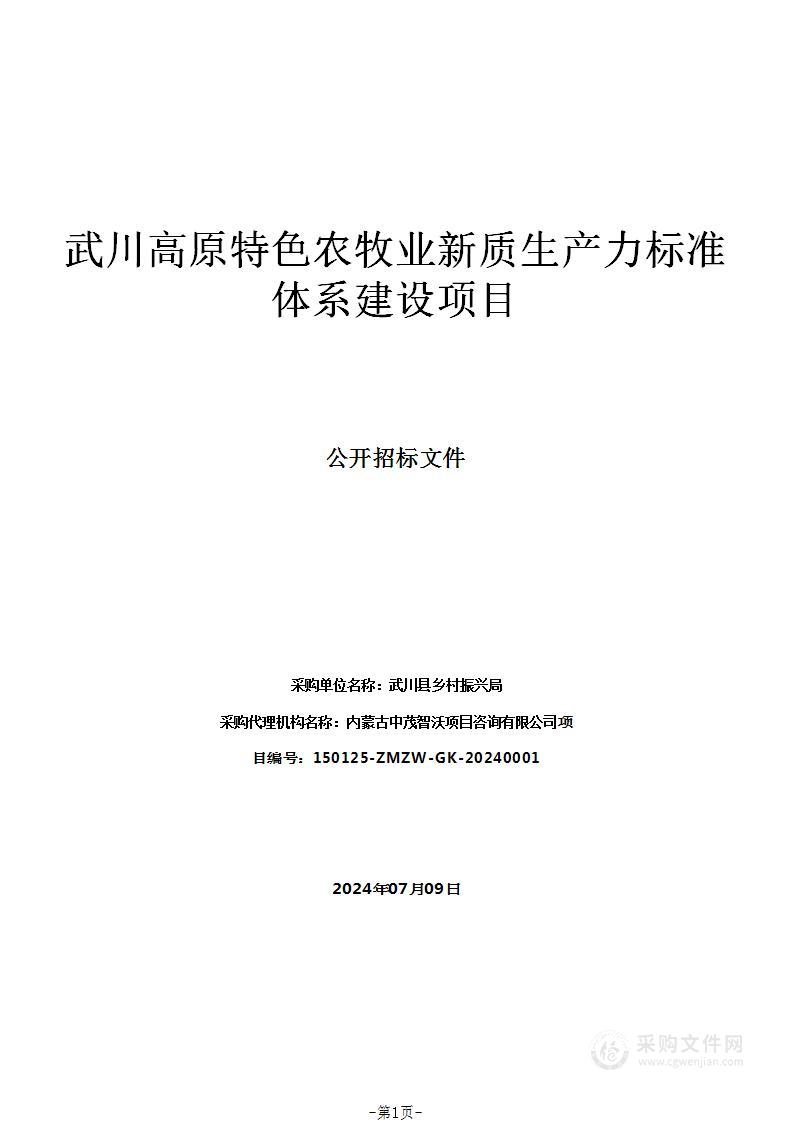 武川高原特色农牧业新质生产力标准体系建设项目

公开招标文件

采购单位名称：武川县乡村振兴局

采购代理机构名称：内蒙古中茂智沃项目咨询有限公司项

目编号：150125-ZMZW-GK-20240001

2024年07月09日

采购文件网
www.cgwenjian.com

-第1页-